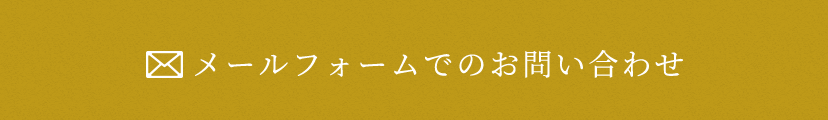 メールフォームでのお問い合わせ